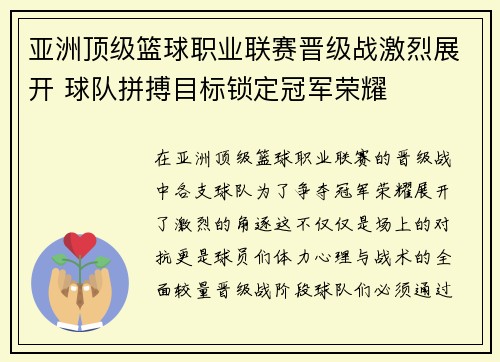 亚洲顶级篮球职业联赛晋级战激烈展开 球队拼搏目标锁定冠军荣耀

在亚洲顶级篮球职业联赛的晋级战中各支球队为了争夺冠军荣耀展开了激烈的角逐这不仅仅是场上的对抗更是球员们体力心理与战术的全面较量晋级战阶段球队们必须通过